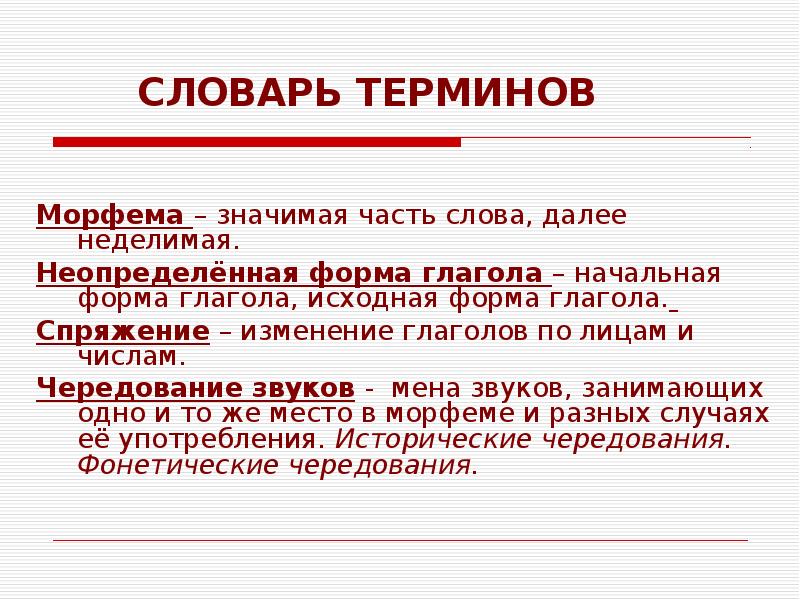 СЛОВАРЬ ТЕРМИНОВ

Морфема – значимая часть слова, далее неделимая.

Неопределённая форма глагола – начальная форма глагола, исходная форма глагола.

Спряжение – изменение глаголов по лицам и числам.

Чередование звуков - мена звуков, занимающих одно и то же место в морфеме и разных случаях её употребления. Исторические чередования. Фонетические чередования.